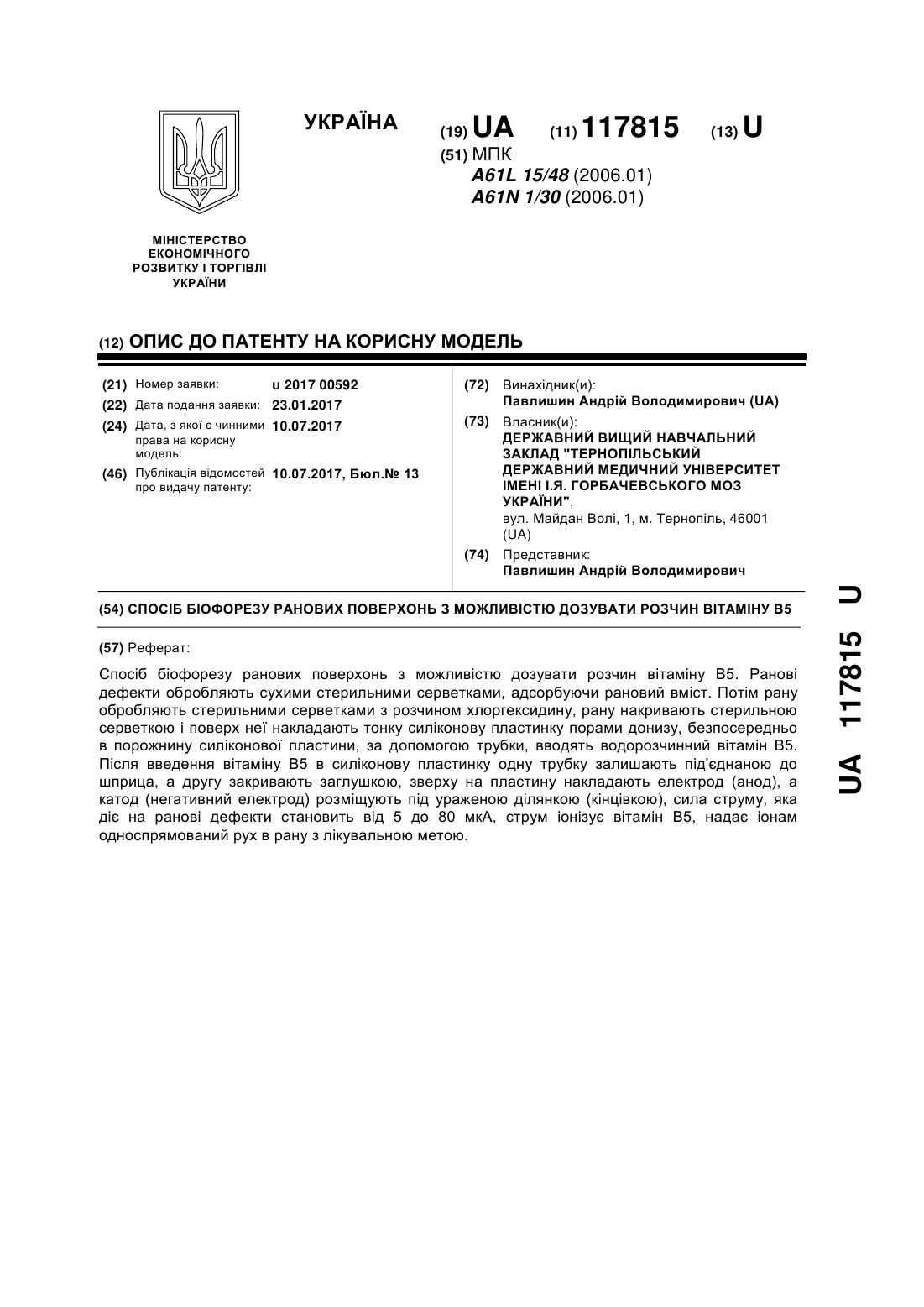 УКРАЇНА

(19) UA (11) 117815 (13) U

(51) МПК
A61L 15/48 (2006.01)
A61N 1/30 (2006.01)

МІНІСТЕРСТВО ЕКОНОМІЧНОГО РОЗВИТКУ І ТОРГІВЛІ УКРАЇНИ

(12) ОПИС ДО ПАТЕНТУ НА КОРИСНУ МОДЕЛЬ

(21) Номер заявки: u 2017 00592
(22) Дата подання заявки: 23.01.2017
(24) Дата, з якої є чинними права на корисну модель: 10.07.2017
(46) Публікація відомостей про видачу патенту: 10.07.2017, Бюл.№ 13

(72) Винахідник(и):
Павлишин Андрій Володимирович (UA)
(73) Власник(и):
ДЕРЖАВНИЙ ВИЩИЙ НАВЧАЛЬНИЙ ЗАКЛАД "ТЕРНОПІЛЬСЬКИЙ ДЕРЖАВНИЙ МЕДИЧНИЙ УНІВЕРСИТЕТ ІМЕНІ І.Я. ГОРБАЧЕВСЬКОГО МОЗ УКРАЇНИ",
вул. Майдан Волі, 1, м. Тернопіль, 46001 (UA)
(74) Представник:
Павлишин Андрій Володимирович

(54) СПОСІБ БІОФОРЕЗУ РАНОВИХ ПОВЕРХОНЬ З МОЖЛИВІСТЮ ДОЗУВАТИ РОЗЧИН ВІТАМІНУ В5

(57) Реферат:

Спосіб біофорезу ранових поверхонь з можливістю дозувати розчин вітаміну В5. Ранові дефекти обробляють сухими стерильними серветками, адсорбуючи рановий вміст. Потім рану обробляють стерильними серветками з розчином хлоргексидину, рану накривають стерильною серветкою і поверх неї накладають тонку силіконову пластинку порами донизу, безпосередньо в порожнину силіконової пластини, за допомогою трубки, вводять водорозчинний вітамін В5. Після введення вітаміну В5 в силіконову пластинку одну трубку залишають під'єднаною до шприца, а другу закривають заглушкою, зверху на пластину накладають електрод (анод), а катод (негативний електрод) розміщують під ураженою ділянкою (кінцівкою), сила струму, яка діє на ранові дефекти становить від 5 до 80 мкА, струм іонізує вітамін В5, надає іонам односпрямований рух в рану з лікувальною метою.

UA 117815 U